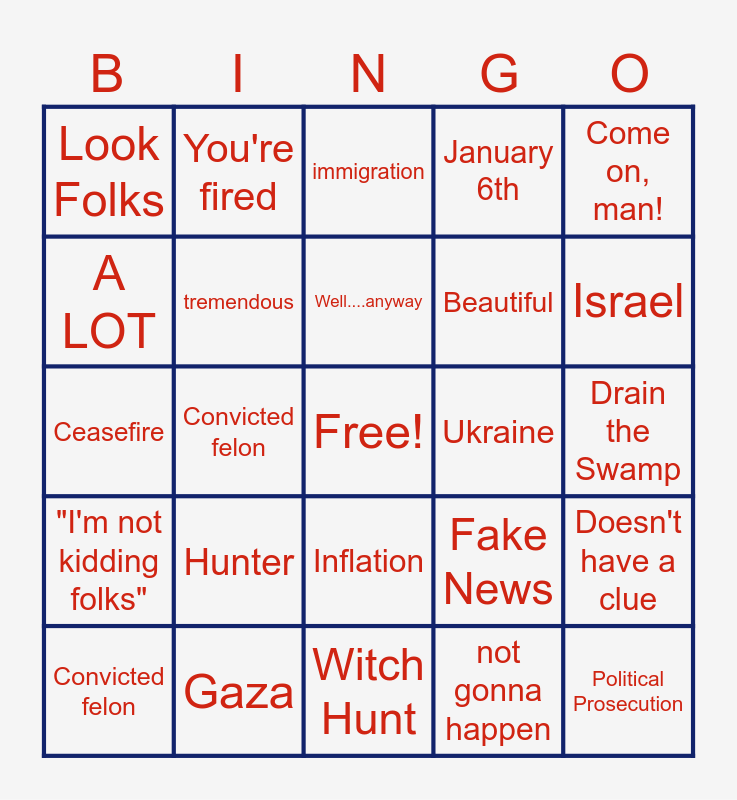 | B | I | N | G | O |
|---|---|---|---|---|
| Look Folks | You're fired | immigration | January 6th | Come on, man! |
| A LOT | tremendous | Well....anyway | Beautiful | Israel |
| Ceasefire | Convicted felon | Free! | Ukraine | Drain the Swamp |
| "I'm not kidding folks" | Hunter | Inflation | Fake News | Doesn't have a clue |
| Convicted felon | Gaza | Witch Hunt | not gonna happen | Political Prosecution |